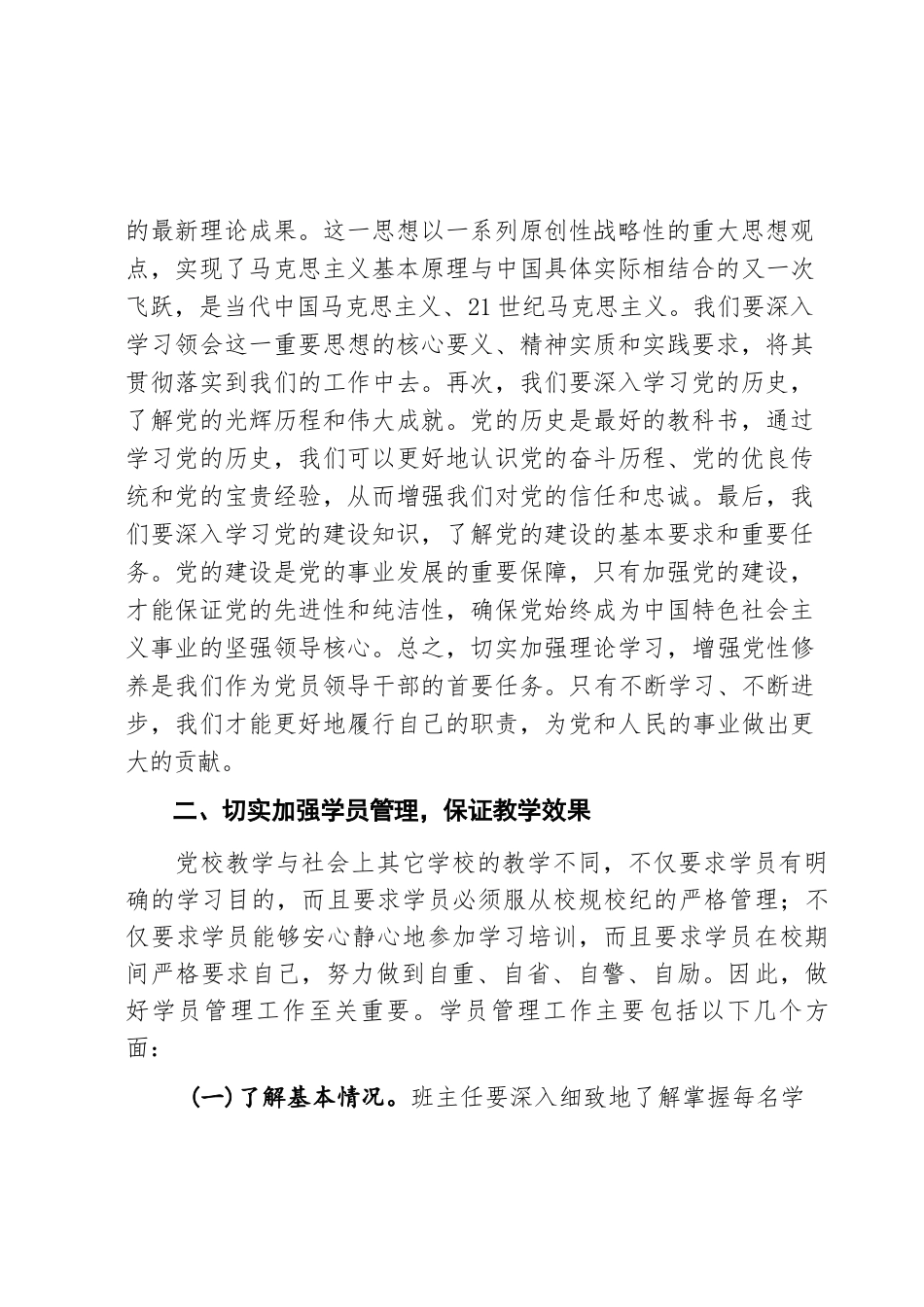 的最新理论成果。这一思想以一系列原创性战略性的重大思想观点，实现了马克思主义基本原理与中国具体实际相结合的又一次飞跃，是当代中国马克思主义、21世纪马克思主义。我们要深入学习领会这一重要思想的核心要义、精神实质和实践要求，将其贯彻落实到我们的工作中去。再次，我们要深入学习党的历史，了解党的光辉历程和伟大成就。党的历史是最好的教科书，通过学习党的历史，我们可以更好地认识党的奋斗历程、党的优良传统和党的宝贵经验，从而增强我们对党的信任和忠诚。最后，我们要深入学习党的建设知识，了解党的建设的基本要求和重要任务。党的建设是党的事业发展的重要保障，只有加强党的建设，才能保证党的先进性和纯洁性，确保党始终成为中国特色社会主义事业的坚强领导核心。总之，切实加强理论学习，增强党性修养是我们作为党员领导干部的首要任务。只有不断学习、不断进步，我们才能更好地履行自己的职责，为党和人民的事业做出更大的贡献。

二、切实加强学员管理，保证教学效果

党校教学与社会上其它学校的教学不同，不仅要求学员有明确的学习目的，而且要求学员必须服从校规校纪的严格管理；不仅要求学员能够安心静心地参加学习培训，而且要求学员在校期间严格要求自己，努力做到自重、自省、自警、自励。因此，做好学员管理工作至关重要。学员管理工作主要包括以下几个方面：

(一)了解基本情况。班主任要深入细致地了解掌握每名学